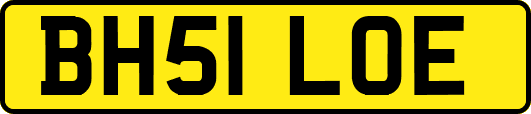 BH51 LOE